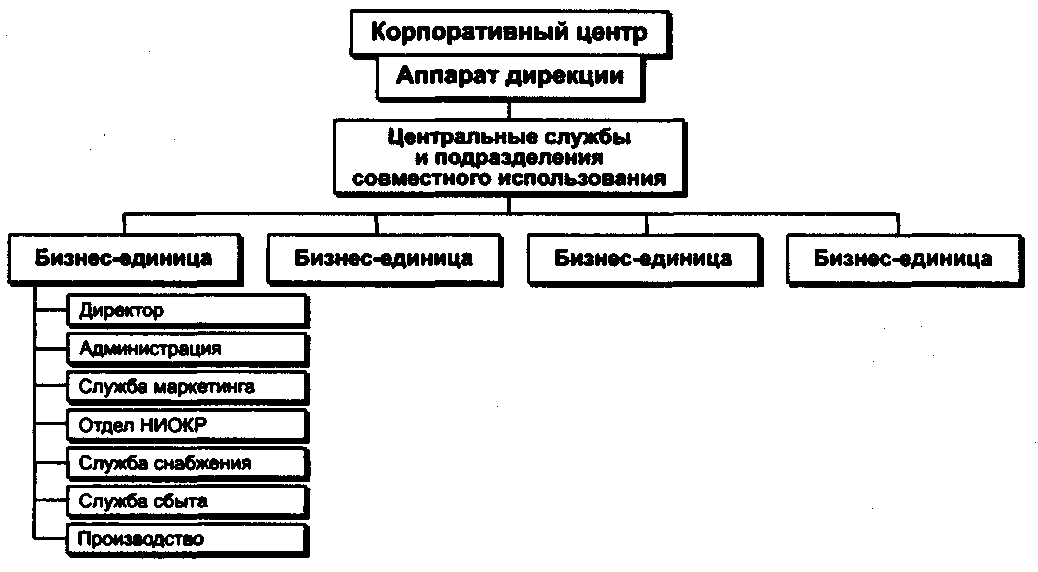 Корпоративный центр
Аппарат дирекции
Центральные службы и подразделения совместного использования
Бизнес-единица
Бизнес-единица
Бизнес-единица
Бизнес-единица
Директор
Администрация
Служба маркетинга
Отдел НИОКР
Служба снабжения
Служба сбыта
Производство